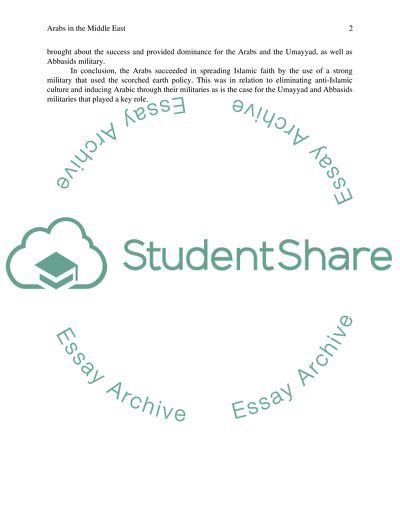 Arabs in the Middle East 2

brought about the success and provided dominance for the Arabs and the Umayyad, as well as Abbasids military.

In conclusion, the Arabs succeeded in spreading Islamic faith by the use of a strong military that used the scorched earth policy. This was in relation to eliminating anti-Islamic culture and inducing Arabic through their militaries as is the case for the Umayyad and Abbasids militaries that played a key role.

Essay Archive

Essay Archive

StudentShare

Essay Archive

Essay Archive